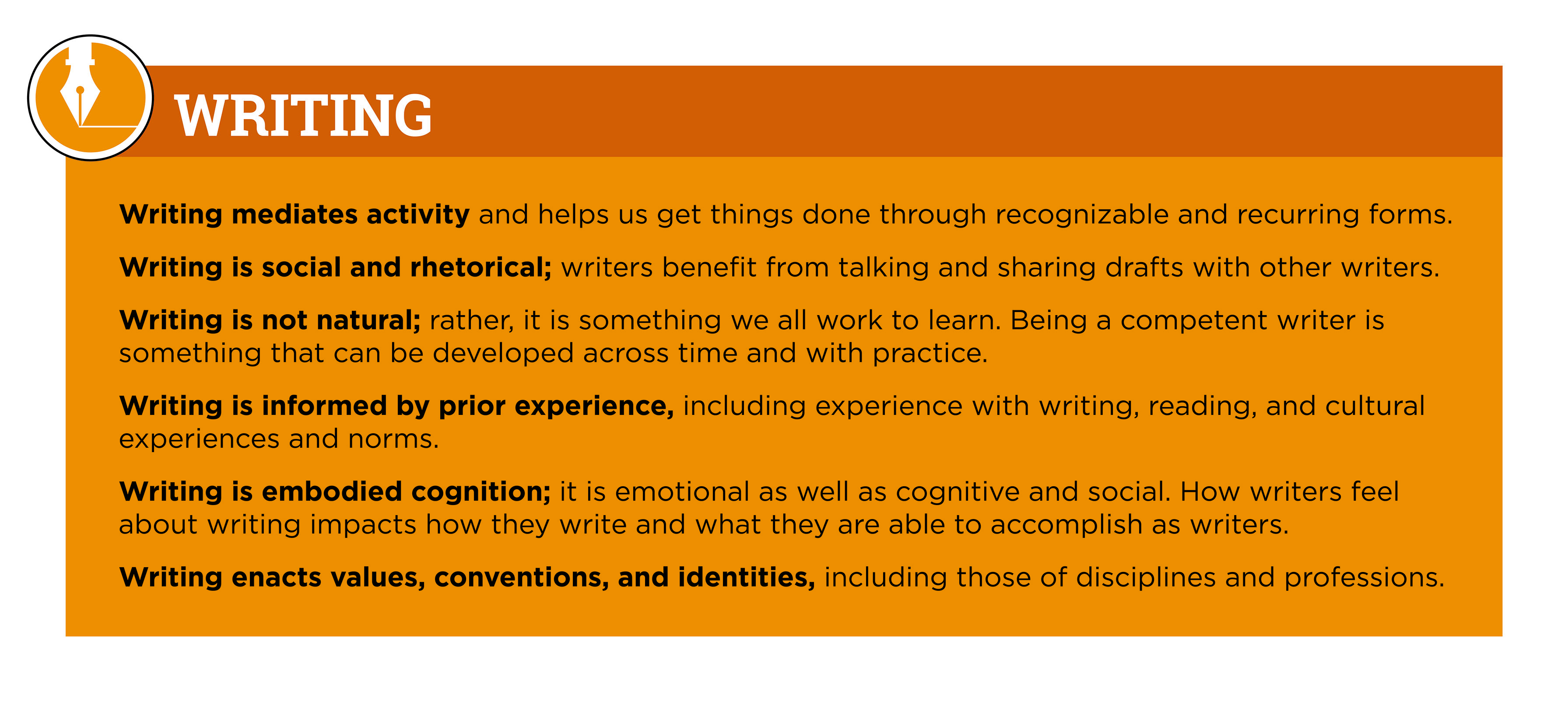 WRITING

Writing mediates activity and helps us get things done through recognizable and recurring forms.

Writing is social and rhetorical; writers benefit from talking and sharing drafts with other writers.

Writing is not natural; rather, it is something we all work to learn. Being a competent writer is something that can be developed across time and with practice.

Writing is informed by prior experience, including experience with writing, reading, and cultural experiences and norms.

Writing is embodied cognition; it is emotional as well as cognitive and social. How writers feel about writing impacts how they write and what they are able to accomplish as writers.

Writing enacts values, conventions, and identities, including those of disciplines and professions.